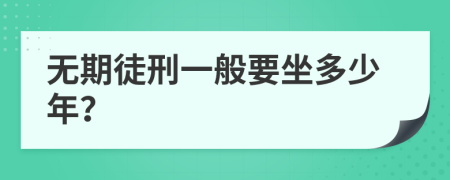 无期徒刑一般要坐多少年?